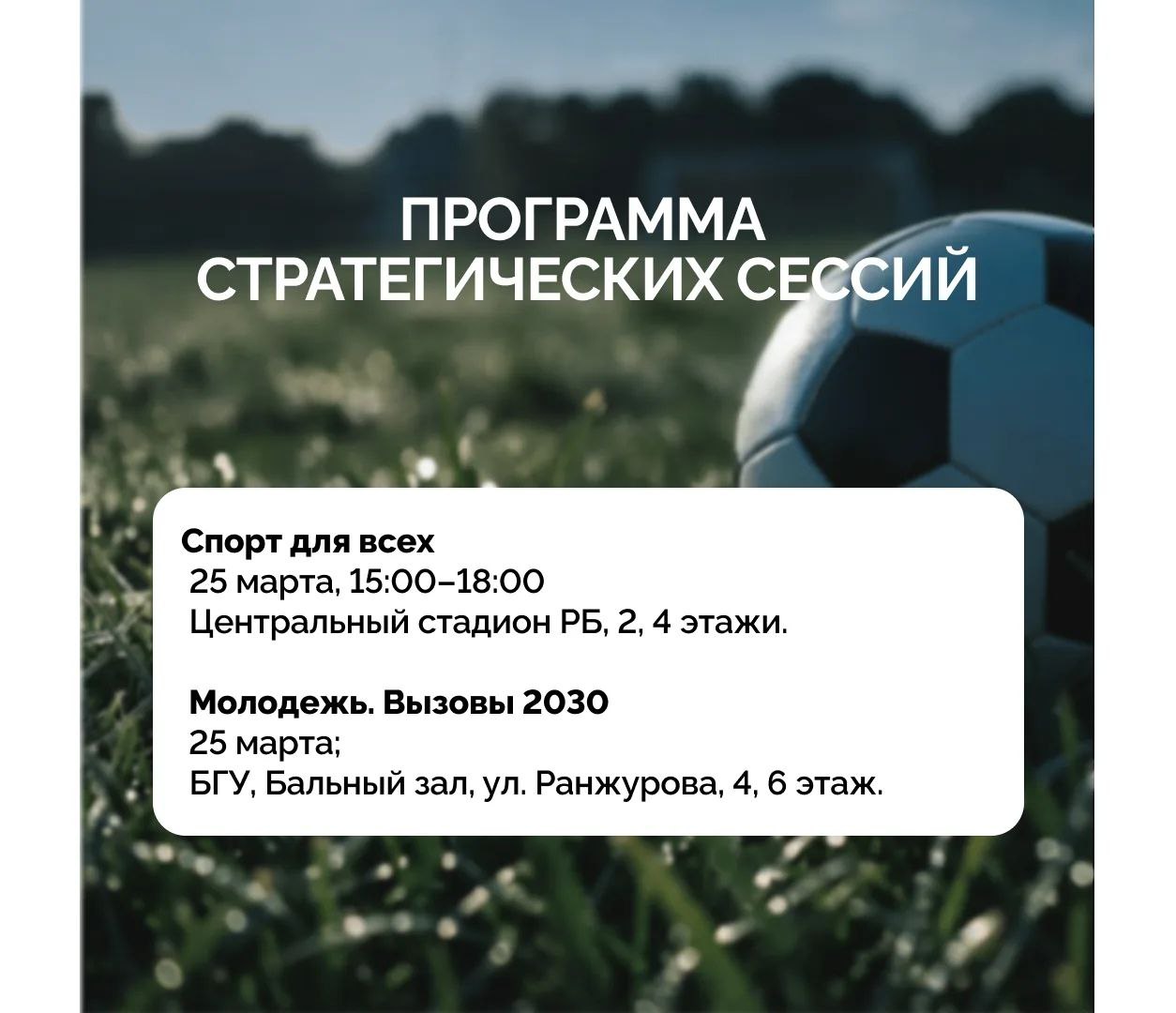 ПРОГРАММА
СТРАТЕГИЧЕСКИХ СЕССИЙ

Спорт для всех
25 марта, 15:00–18:00
Центральный стадион РБ, 2, 4 этажи.

Молодежь. Вызовы 2030
25 марта;
БГУ, Бальный зал, ул. Ранжурова, 4, 6 этаж.